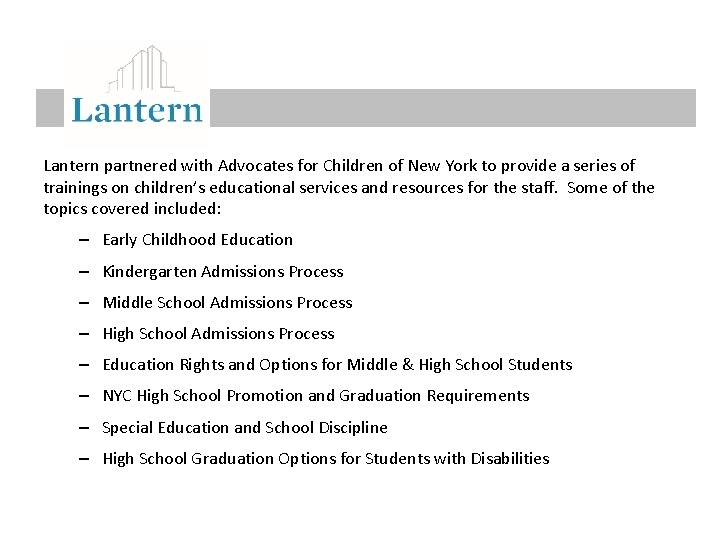 Lantern

Lantern partnered with Advocates for Children of New York to provide a series of trainings on children's educational services and resources for the staff. Some of the topics covered included:

– Early Childhood Education
– Kindergarten Admissions Process
– Middle School Admissions Process
– High School Admissions Process
– Education Rights and Options for Middle & High School Students
– NYC High School Promotion and Graduation Requirements
– Special Education and School Discipline
– High School Graduation Options for Students with Disabilities